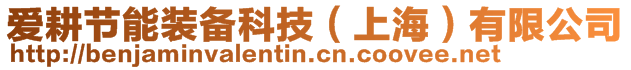 爱耕节能装备科技（上海）有限公司
http://benjaminvalentin.cn.coovee.net